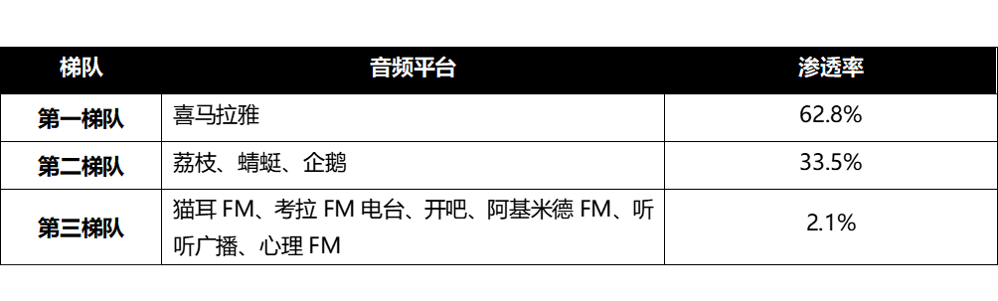 | 梯队 | 音频平台 | 渗透率 |
|---|---|---|
| 第一梯队 | 喜马拉雅 | 62.8% |
| 第二梯队 | 荔枝、蜻蜓、企鹅 | 33.5% |
| 第三梯队 | 猫耳 FM、考拉 FM 电台、开吧、阿基米德 FM、听听广播、心理 FM | 2.1% |